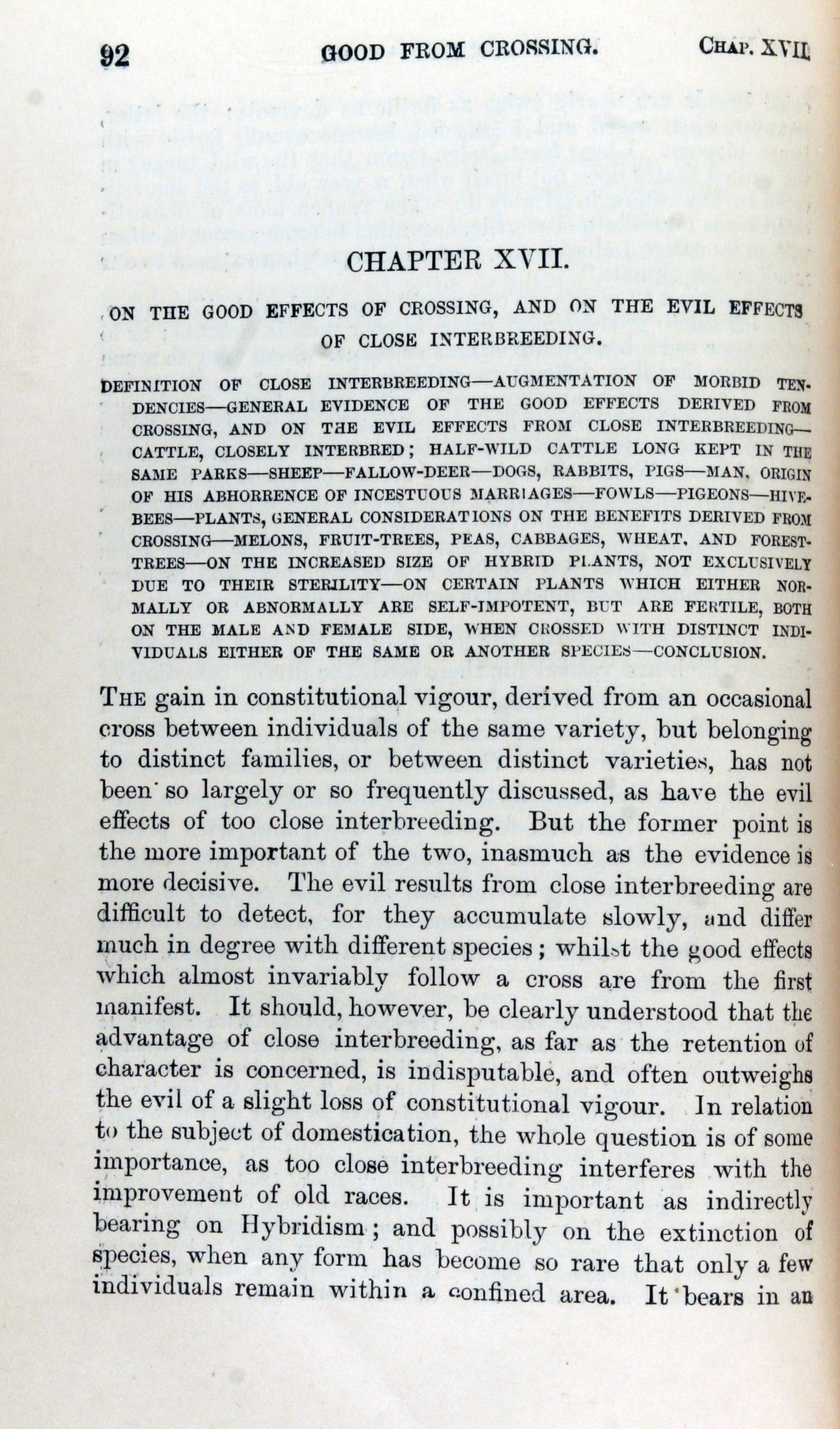 92 GOOD FROM CROSSING. CHAP. XVII.

CHAPTER XVII.

ON THE GOOD EFFECTS OF CROSSING, AND ON THE EVIL EFFECTS OF CLOSE INTERBREEDING.

DEFINITION OF CLOSE INTERBREEDING—AUGMENTATION OF MORBID TENDENCIES—GENERAL EVIDENCE OF THE GOOD EFFECTS DERIVED FROM CROSSING, AND ON THE EVIL EFFECTS FROM CLOSE INTERBREEDING—CATTLE, CLOSELY INTERBRED; HALF-WILD CATTLE LONG KEPT IN THE SAME PARKS—SHEEP—FALLOW-DEER—DOGS, RABBITS, PIGS—MAN, ORIGIN OF HIS ABHORRENCE OF INCESTUOUS MARRIAGES—FOWLS—PIGEONS—HIVE-BEES—PLANTS, GENERAL CONSIDERATIONS ON THE BENEFITS DERIVED FROM CROSSING—MELONS, FRUIT-TREES, PEAS, CABBAGES, WHEAT, AND FOREST-TREES—ON THE INCREASED SIZE OF HYBRID PLANTS, NOT EXCLUSIVELY DUE TO THEIR STERILITY—ON CERTAIN PLANTS WHICH EITHER NORMALLY OR ABNORMALLY ARE SELF-IMPOTENT, BUT ARE FERTILE, BOTH ON THE MALE AND FEMALE SIDE, WHEN CROSSED WITH DISTINCT INDIVIDUALS EITHER OF THE SAME OR ANOTHER SPECIES—CONCLUSION.

THE gain in constitutional vigour, derived from an occasional cross between individuals of the same variety, but belonging to distinct families, or between distinct varieties, has not been so largely or so frequently discussed, as have the evil effects of too close interbreeding. But the former point is the more important of the two, inasmuch as the evidence is more decisive. The evil results from close interbreeding are difficult to detect, for they accumulate slowly, and differ much in degree with different species; whilst the good effects which almost invariably follow a cross are from the first manifest. It should, however, be clearly understood that the advantage of close interbreeding, as far as the retention of character is concerned, is indisputable, and often outweighs the evil of a slight loss of constitutional vigour. In relation to the subject of domestication, the whole question is of some importance, as too close interbreeding interferes with the improvement of old races. It is important as indirectly bearing on Hybridism; and possibly on the extinction of species, when any form has become so rare that only a few individuals remain within a confined area. It bears in an